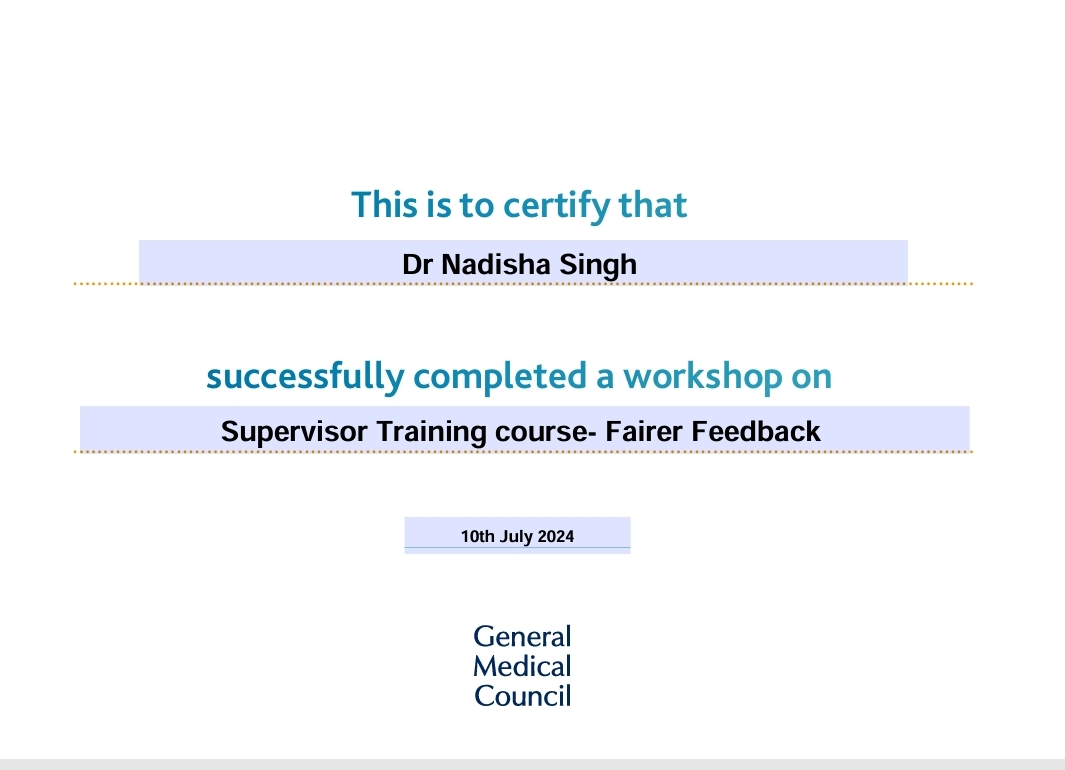 This is to certify that

Dr Nadisha Singh

successfully completed a workshop on

Supervisor Training course- Fairer Feedback

10th July 2024

General
Medical
Council